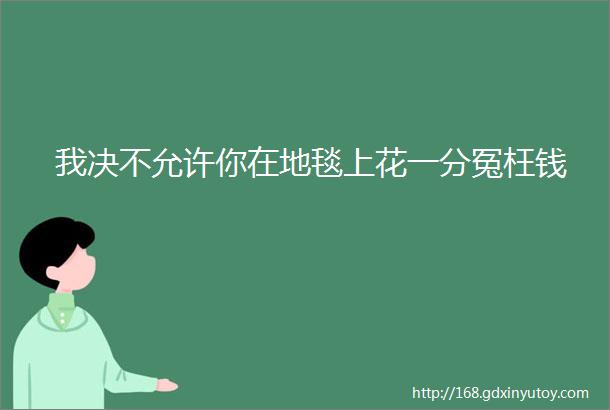 我决不允许你在地毯上花一分冤枉钱

http://168.gdxinyutoy.com